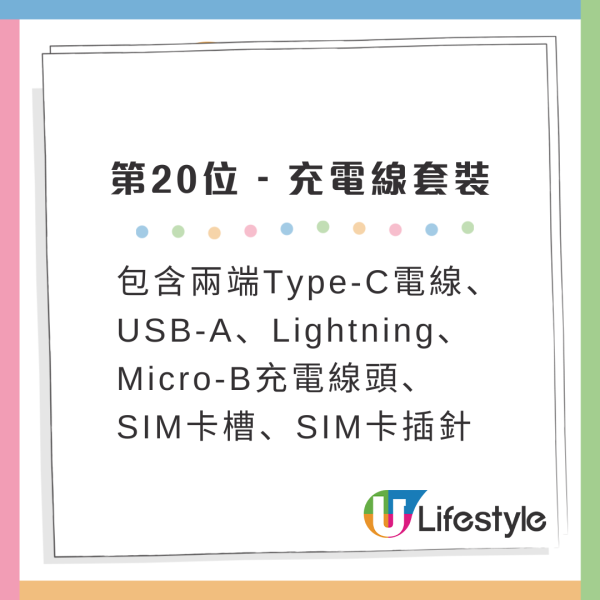 第20位 - 充電線套裝

包含兩端Type-C電線、USB-A、Lightning、Micro-B充電線頭、SIM卡槽、SIM卡插針

U Lifestyle